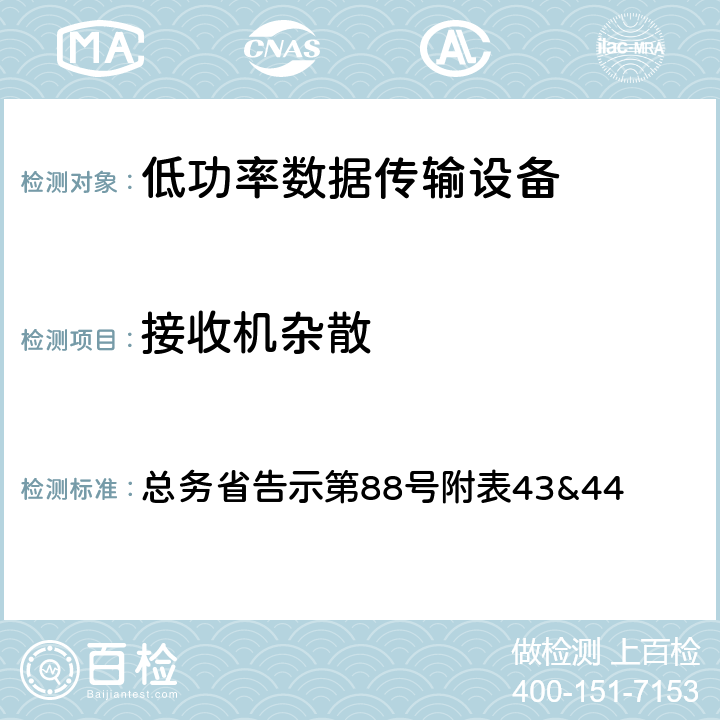 MA CNAS AC ilac-MRA

检测对象： 低功率数据传输设备

检测项目： 接收机杂散

检测标准： 总务省告示第88号附表43&44

百检
Baijiantest.com

做检测 上百检
400-151-7153